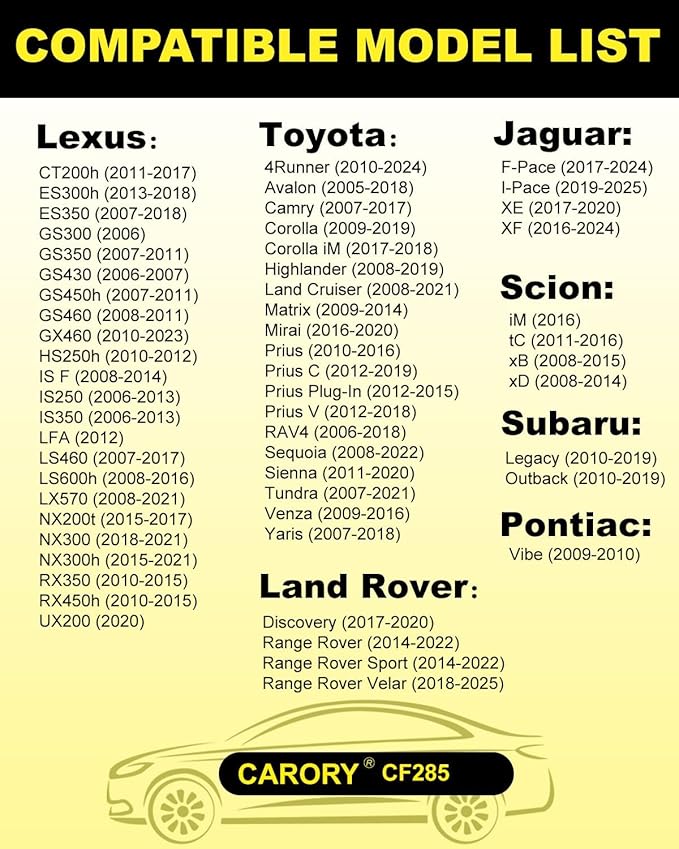 COMPATIBLE MODEL LIST

Lexus:
CT200h (2011-2017)
ES300h (2013-2018)
ES350 (2007-2018)
GS300 (2006)
GS350 (2007-2011)
GS430 (2006-2007)
GS450h (2007-2011)
GS460 (2008-2011)
GX460 (2010-2023)
HS250h (2010-2012)
IS F (2008-2014)
IS250 (2006-2013)
IS350 (2006-2013)
LFA (2012)
LS460 (2007-2017)
LS600h (2008-2016)
LX570 (2008-2021)
NX200t (2015-2017)
NX300 (2018-2021)
NX300h (2015-2021)
RX350 (2010-2015)
RX450h (2010-2015)
UX200 (2020)

Toyota:
4Runner (2010-2024)
Avalon (2005-2018)
Camry (2007-2017)
Corolla (2009-2019)
Corolla iM (2017-2018)
Highlander (2008-2019)
Land Cruiser (2008-2021)
Matrix (2009-2014)
Mirai (2016-2020)
Prius (2010-2016)
Prius C (2012-2019)
Prius Plug-In (2012-2015)
Prius V (2012-2018)
RAV4 (2006-2018)
Sequoia (2008-2022)
Sienna (2011-2020)
Tundra (2007-2021)
Venza (2009-2016)
Yaris (2007-2018)

Land Rover:
Discovery (2017-2020)
Range Rover (2014-2022)
Range Rover Sport (2014-2022)
Range Rover Velar (2018-2025)

Jaguar:
F-Pace (2017-2024)
I-Pace (2019-2025)
XE (2017-2020)
XF (2016-2024)

Scion:
iM (2016)
tC (2011-2016)
xB (2008-2015)
xD (2008-2014)

Subaru:
Legacy (2010-2019)
Outback (2010-2019)

Pontiac:
Vibe (2009-2010)

CARORY® CF285